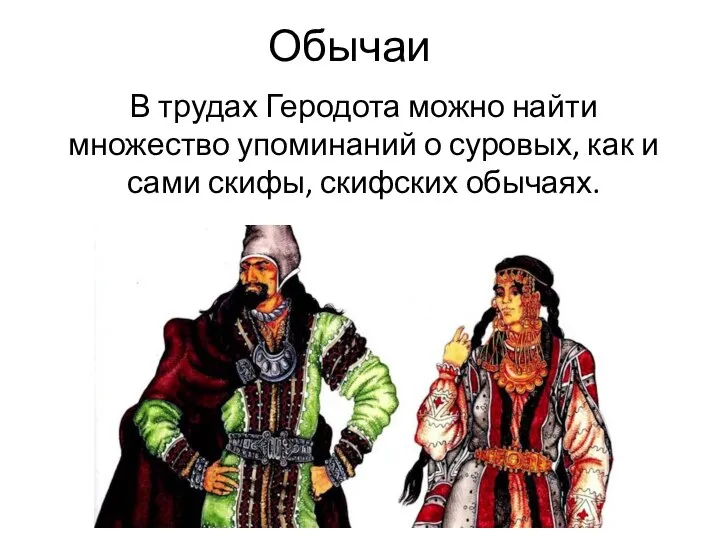 Обычаи

В трудах Геродота можно найти множество упоминаний о суровых, как и сами скифы, скифских обычаях.